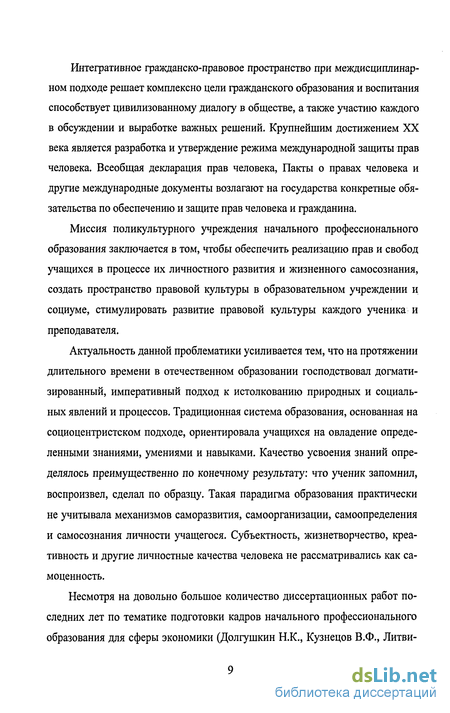 Интегративное гражданско-правовое пространство при междисциплинарном подходе решает комплексно цели гражданского образования и воспитания способствует цивилизованному диалогу в обществе, а также участию каждого в обсуждении и выработке важных решений. Крупнейшим достижением XX века является разработка и утверждение режима международной защиты прав человека. Всеобщая декларация прав человека, Пакты о правах человека и другие международные документы возлагают на государства конкретные обязательства по обеспечению и защите прав человека и гражданина.

Миссия поликультурного учреждения начального профессионального образования заключается в том, чтобы обеспечить реализацию прав и свобод учащихся в процессе их личностного развития и жизненного самосознания, создать пространство правовой культуры в образовательном учреждении и социуме, стимулировать развитие правовой культуры каждого ученика и преподавателя.

Актуальность данной проблематики усиливается тем, что на протяжении длительного времени в отечественном образовании господствовал догматизированный, императивный подход к истолкованию природных и социальных явлений и процессов. Традиционная система образования, основанная на социоцентристском подходе, ориентировала учащихся на овладение определенными знаниями, умениями и навыками. Качество усвоения знаний определялось преимущественно по конечному результату: что ученик запомнил, воспроизвел, сделал по образцу. Такая парадигма образования практически не учитывала механизмов саморазвития, самоорганизации, самоопределения и самосознания личности учащегося. Субъектность, жизнетворчество, креативность и другие личностные качества человека не рассматривались как самоценность.

Несмотря на довольно большое количество диссертационных работ последних лет по тематике подготовки кадров начального профессионального образования для сферы экономики (Долгушкин Н.К., Кузнецов В.Ф., Литви-

9

dsLib.net
библиотека диссертаций